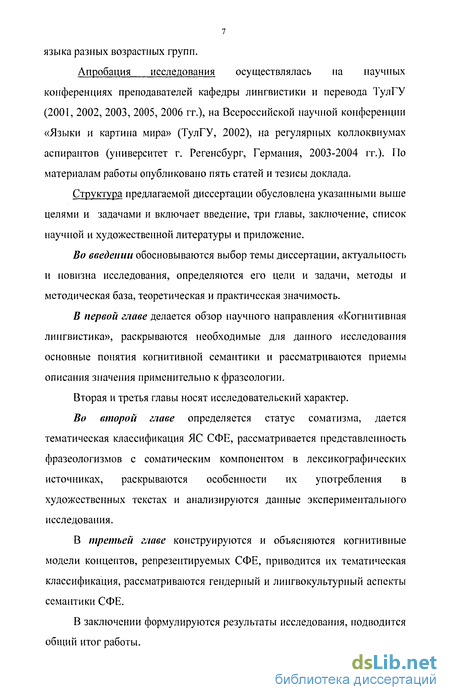 7

языка разных возрастных групп.

Апробация исследования осуществлялась на научных конференциях преподавателей кафедры лингвистики и перевода ТулГУ (2001, 2002, 2003, 2005, 2006 гг.), на Всероссийской научной конференции «Языки и картина мира» (ТулГУ, 2002), на регулярных коллоквиумах аспирантов (университет г. Регенсбург, Германия, 2003-2004 гг.). По материалам работы опубликовано пять статей и тезисы доклада.

Структура предлагаемой диссертации обусловлена указанными выше целями и задачами и включает введение, три главы, заключение, список научной и художественной литературы и приложение.

Во введении обосновываются выбор темы диссертации, актуальность и новизна исследования, определяются его цели и задачи, методы и методическая база, теоретическая и практическая значимость.

В первой главе делается обзор научного направления «Когнитивная лингвистика», раскрываются необходимые для данного исследования основные понятия когнитивной семантики и рассматриваются приемы описания значения применительно к фразеологии.

Вторая и третья главы носят исследовательский характер.

Во второй главе определяется статус соматизма, дается тематическая классификация ЯС СФЕ, рассматривается представленность фразеологизмов с соматическим компонентом в лексикографических источниках, раскрываются особенности их употребления в художественных текстах и анализируются данные экспериментального исследования.

В третьей главе конструируются и объясняются когнитивные модели концептов, репрезентируемых СФЕ, приводится их тематическая классификация, рассматриваются гендерный и лингвокультурный аспекты семантики СФЕ.

В заключении формулируются результаты исследования, подводится общий итог работы.

dsLib.net
библиотека диссертаций